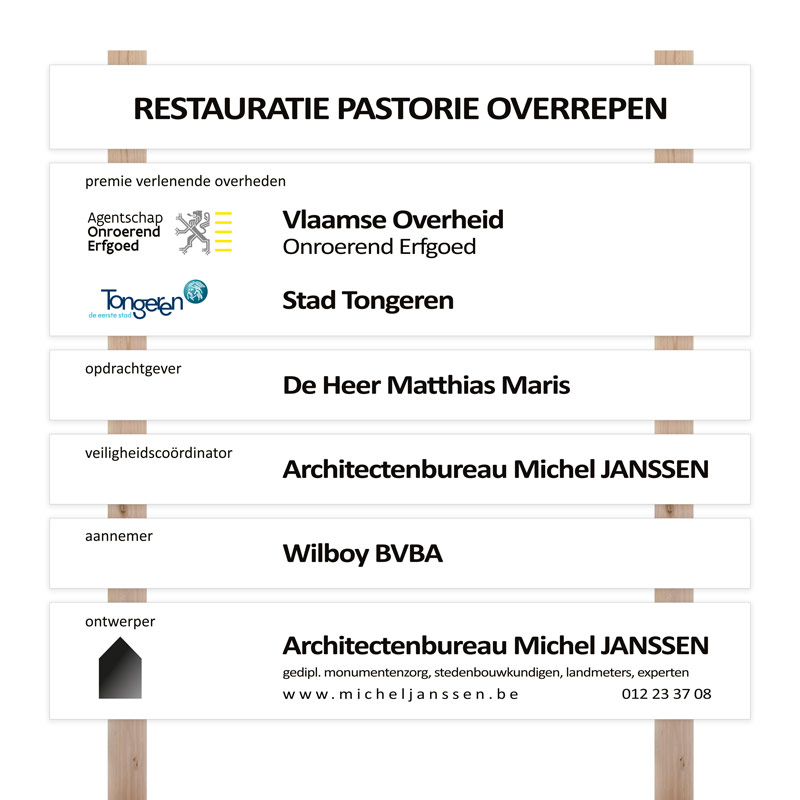 RESTAURATIE PASTORIE OVERREPEN

premie verlenende overheden

Agentschap Onroerend Erfgoed

Vlaamse Overheid
Onroerend Erfgoed

Tongeren
de eerste stad

Stad Tongeren

opdrachtgever

De Heer Matthias Maris

veiligheidscoördinator

Architectenbureau Michel JANSSEN

aannemer

Wilboy BVBA

ontwerper

Architectenbureau Michel JANSSEN
gedipl. monumentenzorg, stedenbouwkundigen, landmeters, experten
www.micheljanssen.be 012 23 37 08